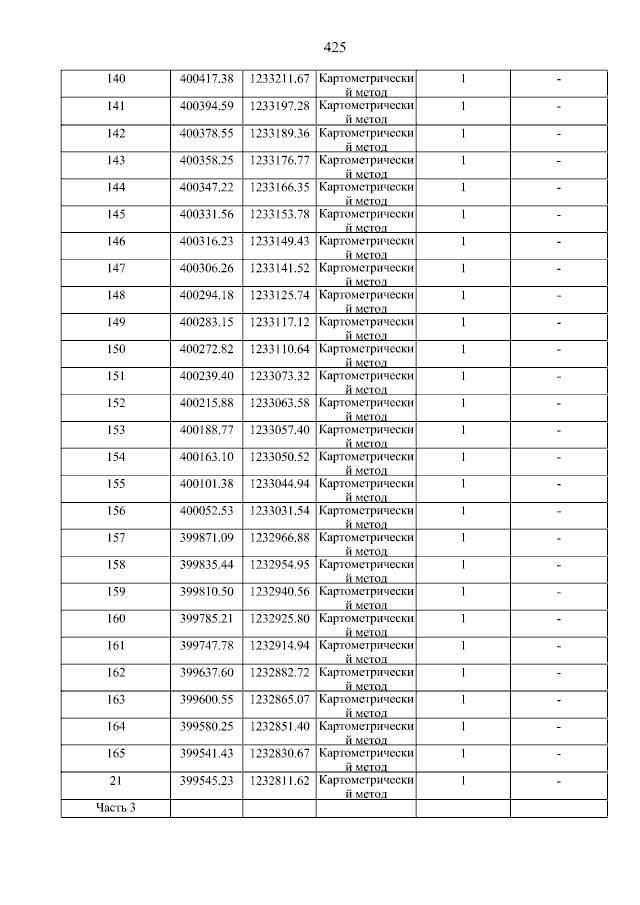 425

| 140 | 400417.38 | 1233211.67 | Картометрический метод | 1 | - |
|---|---|---|---|---|---|
| 141 | 400394.59 | 1233197.28 | Картометрический метод | 1 | - |
| 142 | 400378.55 | 1233189.36 | Картометрический метод | 1 | - |
| 143 | 400358.25 | 1233176.77 | Картометрический метод | 1 | - |
| 144 | 400347.22 | 1233166.35 | Картометрический метод | 1 | - |
| 145 | 400331.56 | 1233153.78 | Картометрический метод | 1 | - |
| 146 | 400316.23 | 1233149.43 | Картометрический метод | 1 | - |
| 147 | 400306.26 | 1233141.52 | Картометрический метод | 1 | - |
| 148 | 400294.18 | 1233125.74 | Картометрический метод | 1 | - |
| 149 | 400283.15 | 1233117.12 | Картометрический метод | 1 | - |
| 150 | 400272.82 | 1233110.64 | Картометрический метод | 1 | - |
| 151 | 400239.40 | 1233073.32 | Картометрический метод | 1 | - |
| 152 | 400215.88 | 1233063.58 | Картометрический метод | 1 | - |
| 153 | 400188.77 | 1233057.40 | Картометрический метод | 1 | - |
| 154 | 400163.10 | 1233050.52 | Картометрический метод | 1 | - |
| 155 | 400101.38 | 1233044.94 | Картометрический метод | 1 | - |
| 156 | 400052.53 | 1233031.54 | Картометрический метод | 1 | - |
| 157 | 399871.09 | 1232966.88 | Картометрический метод | 1 | - |
| 158 | 399835.44 | 1232954.95 | Картометрический метод | 1 | - |
| 159 | 399810.50 | 1232940.56 | Картометрический метод | 1 | - |
| 160 | 399785.21 | 1232925.80 | Картометрический метод | 1 | - |
| 161 | 399747.78 | 1232914.94 | Картометрический метод | 1 | - |
| 162 | 399637.60 | 1232882.72 | Картометрический метод | 1 | - |
| 163 | 399600.55 | 1232865.07 | Картометрический метод | 1 | - |
| 164 | 399580.25 | 1232851.40 | Картометрический метод | 1 | - |
| 165 | 399541.43 | 1232830.67 | Картометрический метод | 1 | - |
| 21 | 399545.23 | 1232811.62 | Картометрический метод | 1 | - |
| Часть 3 | | | | | |